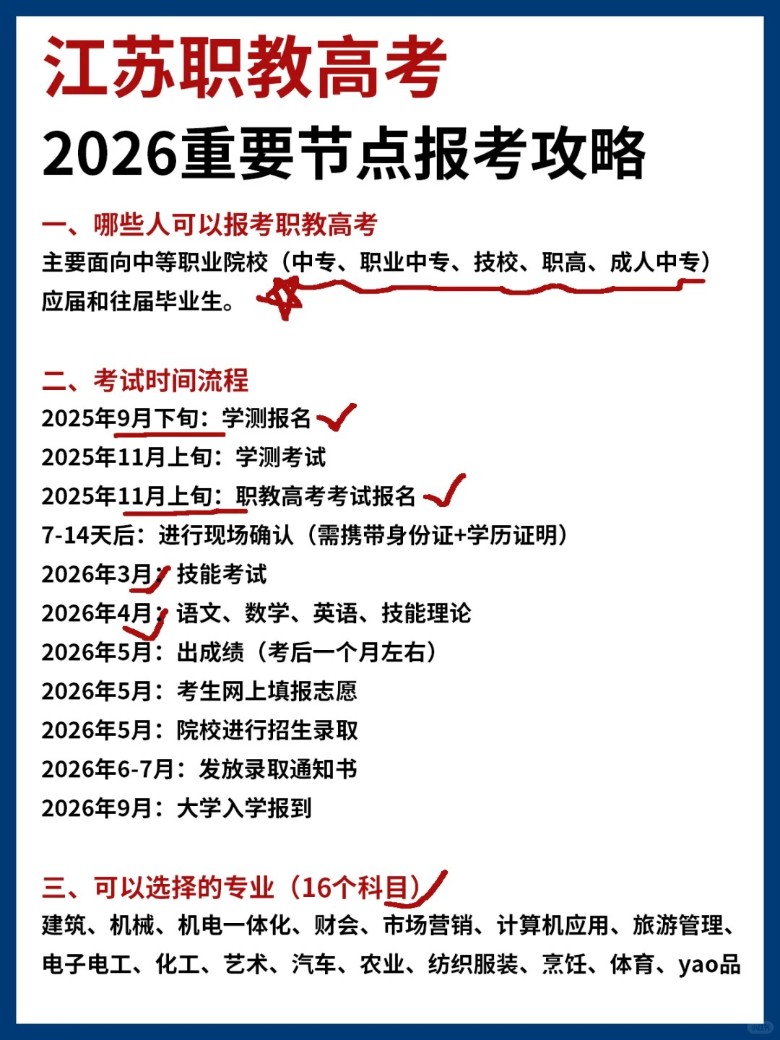 江苏职教高考

2026重要节点报考攻略

一、哪些人可以报考职教高考

主要面向中等职业院校（中专、职业中专、技校、职高、成人中专）应届和往届毕业生。

二、考试时间流程

2025年9月下旬：学测报名

2025年11月上旬：学测考试

2025年11月上旬：职教高考考试报名

7-14天后：进行现场确认（需携带身份证+学历证明）

2026年3月：技能考试

2026年4月：语文、数学、英语、技能理论

2026年5月：出成绩（考后一个月左右）

2026年5月：考生网上填报志愿

2026年5月：院校进行招生录取

2026年6-7月：发放录取通知书

2026年9月：大学入学报到

三、可以选择的专业（16个科目）

建筑、机械、机电一体化、财会、市场营销、计算机应用、旅游管理、电子电工、化工、艺术、汽车、农业、纺织服装、烹饪、体育、yao品